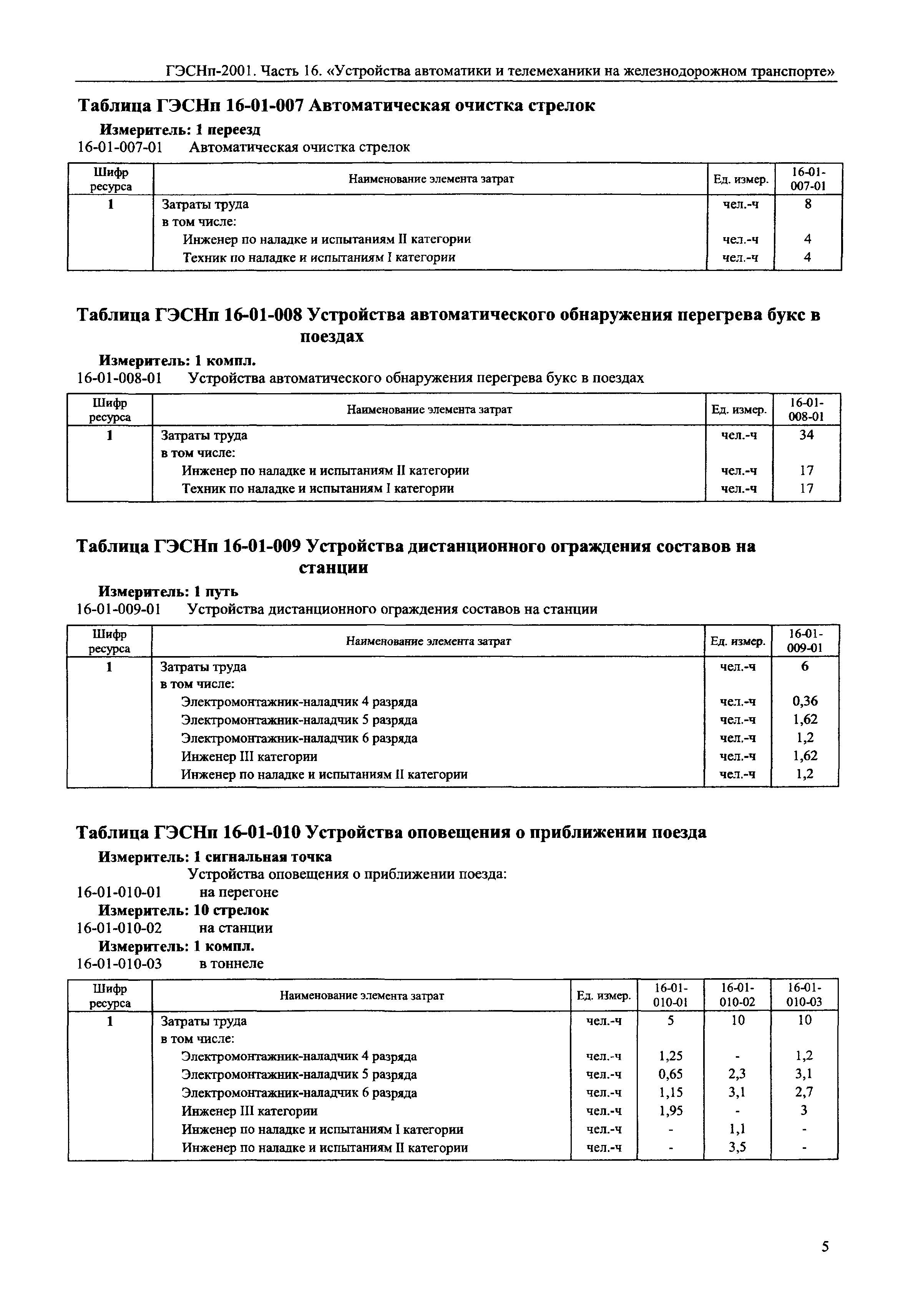 ГЭСНп-2001. Часть 16. «Устройства автоматики и телемеханики на железнодорожном транспорте»

Таблица ГЭСНп 16-01-007 Автоматическая очистка стрелок

Измеритель: 1 переезд

16-01-007-01 Автоматическая очистка стрелок

| Шифр ресурса | Наименование элемента затрат | Ед. измер. | 16-01-007-01 |
|---|---|---|---|
| 1 | Затраты труда | чел.-ч | 8 |
| | в том числе: | | |
| | Инженер по наладке и испытаниям II категории | чел.-ч | 4 |
| | Техник по наладке и испытаниям I категории | чел.-ч | 4 |

Таблица ГЭСНп 16-01-008 Устройства автоматического обнаружения перегрева букс в поездах

Измеритель: 1 компл.

16-01-008-01 Устройства автоматического обнаружения перегрева букс в поездах

| Шифр ресурса | Наименование элемента затрат | Ед. измер. | 16-01-008-01 |
|---|---|---|---|
| 1 | Затраты труда | чел.-ч | 34 |
| | в том числе: | | |
| | Инженер по наладке и испытаниям II категории | чел.-ч | 17 |
| | Техник по наладке и испытаниям I категории | чел.-ч | 17 |

Таблица ГЭСНп 16-01-009 Устройства дистанционного ограждения составов на станции

Измеритель: 1 путь

16-01-009-01 Устройства дистанционного ограждения составов на станции

| Шифр ресурса | Наименование элемента затрат | Ед. измер. | 16-01-009-01 |
|---|---|---|---|
| 1 | Затраты труда | чел.-ч | 6 |
| | в том числе: | | |
| | Электромонтажник-наладчик 4 разряда | чел.-ч | 0,36 |
| | Электромонтажник-наладчик 5 разряда | чел.-ч | 1,62 |
| | Электромонтажник-наладчик 6 разряда | чел.-ч | 1,2 |
| | Инженер III категории | чел.-ч | 1,62 |
| | Инженер по наладке и испытаниям II категории | чел.-ч | 1,2 |

Таблица ГЭСНп 16-01-010 Устройства оповещения о приближении поезда

Измеритель: 1 сигнальная точка

Устройства оповещения о приближении поезда:

16-01-010-01 на перегоне

Измеритель: 10 стрелок

16-01-010-02 на станции

Измеритель: 1 компл.

16-01-010-03 в тоннеле

| Шифр ресурса | Наименование элемента затрат | Ед. измер. | 16-01-010-01 | 16-01-010-02 | 16-01-010-03 |
|---|---|---|---|---|---|
| 1 | Затраты труда | чел.-ч | 5 | 10 | 10 |
| | в том числе: | | | | |
| | Электромонтажник-наладчик 4 разряда | чел.-ч | 1,25 | - | 1,2 |
| | Электромонтажник-наладчик 5 разряда | чел.-ч | 0,65 | 2,3 | 3,1 |
| | Электромонтажник-наладчик 6 разряда | чел.-ч | 1,15 | 3,1 | 2,7 |
| | Инженер III категории | чел.-ч | 1,95 | - | 3 |
| | Инженер по наладке и испытаниям I категории | чел.-ч | - | 1,1 | - |
| | Инженер по наладке и испытаниям II категории | чел.-ч | - | 3,5 | - |

5